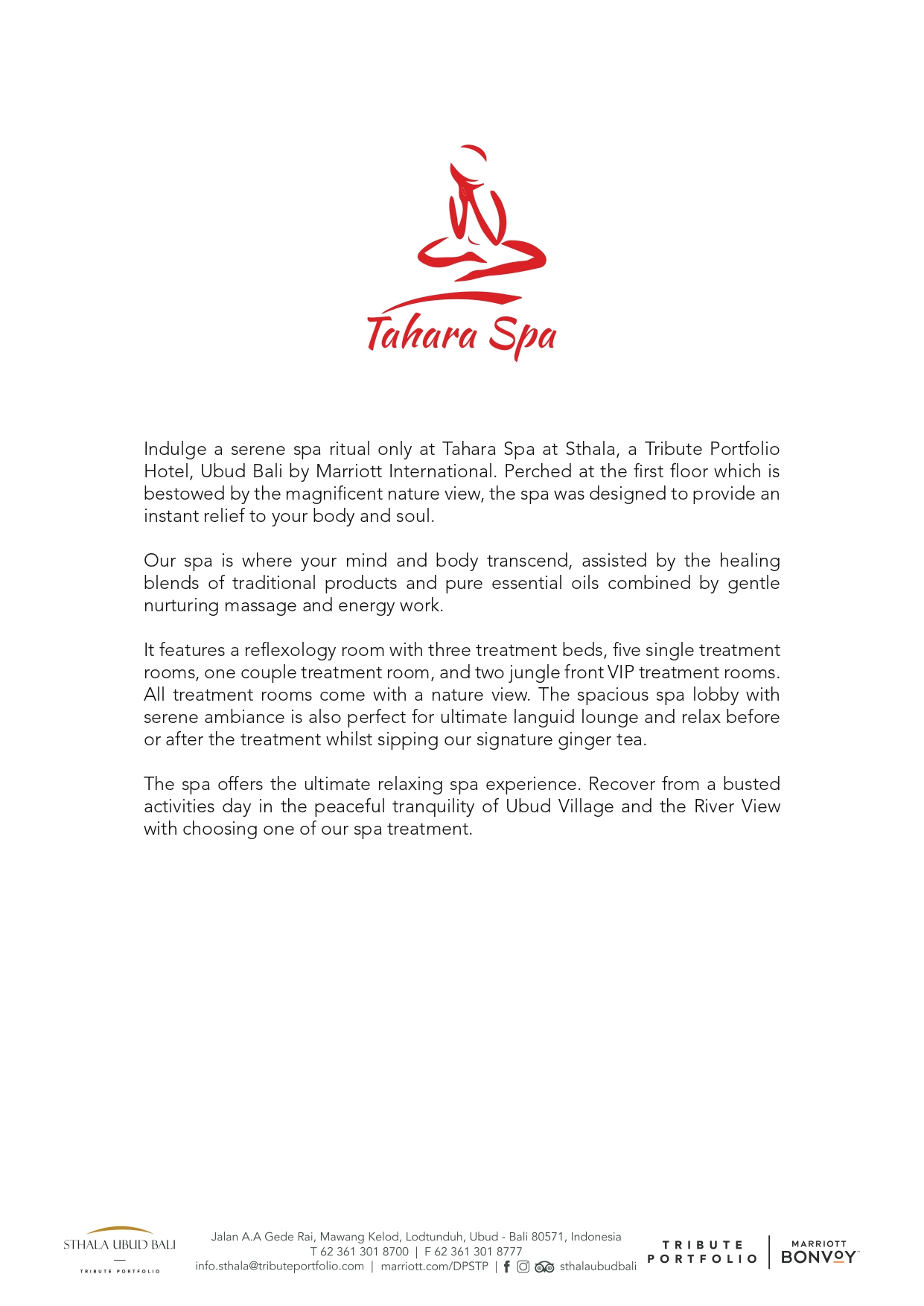 Tahara Spa

Indulge a serene spa ritual only at Tahara Spa at Sthala, a Tribute Portfolio Hotel, Ubud Bali by Marriott International. Perched at the first floor which is bestowed by the magnificent nature view, the spa was designed to provide an instant relief to your body and soul.

Our spa is where your mind and body transcend, assisted by the healing blends of traditional products and pure essential oils combined by gentle nurturing massage and energy work.

It features a reflexology room with three treatment beds, five single treatment rooms, one couple treatment room, and two jungle front VIP treatment rooms. All treatment rooms come with a nature view. The spacious spa lobby with serene ambiance is also perfect for ultimate languid lounge and relax before or after the treatment whilst sipping our signature ginger tea.

The spa offers the ultimate relaxing spa experience. Recover from a busted activities day in the peaceful tranquility of Ubud Village and the River View with choosing one of our spa treatment.

STHALA UBUD BALI
TRIBUTE PORTFOLIO

Jalan A.A Gede Rai, Mawang Kelod, Lodtunduh, Ubud - Bali 80571, Indonesia
T 62 361 301 8700 | F 62 361 301 8777
info.sthala@tributeportfolio.com | marriott.com/DPSTP | sthalaubudbali

TRIBUTE PORTFOLIO

MARRIOTT BONVOY